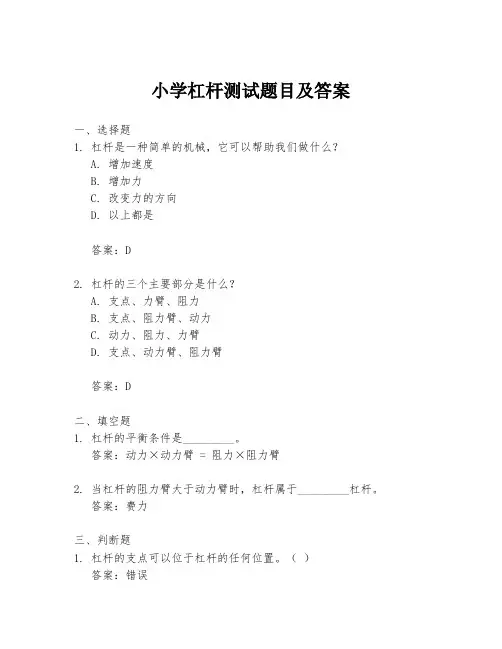 小学杠杆测试题目及答案

一、选择题
1. 杠杆是一种简单的机械，它可以帮助我们做什么？
A. 增加速度
B. 增加力
C. 改变力的方向
D. 以上都是

答案：D

2. 杠杆的三个主要部分是什么？
A. 支点、力臂、阻力
B. 支点、阻力臂、动力
C. 动力、阻力、力臂
D. 支点、动力臂、阻力臂

答案：D

二、填空题
1. 杠杆的平衡条件是__________。
答案：动力×动力臂 = 阻力×阻力臂

2. 当杠杆的阻力臂大于动力臂时，杠杆属于__________杠杆。
答案：费力

三、判断题
1. 杠杆的支点可以位于杠杆的任何位置。（ ）
答案：错误